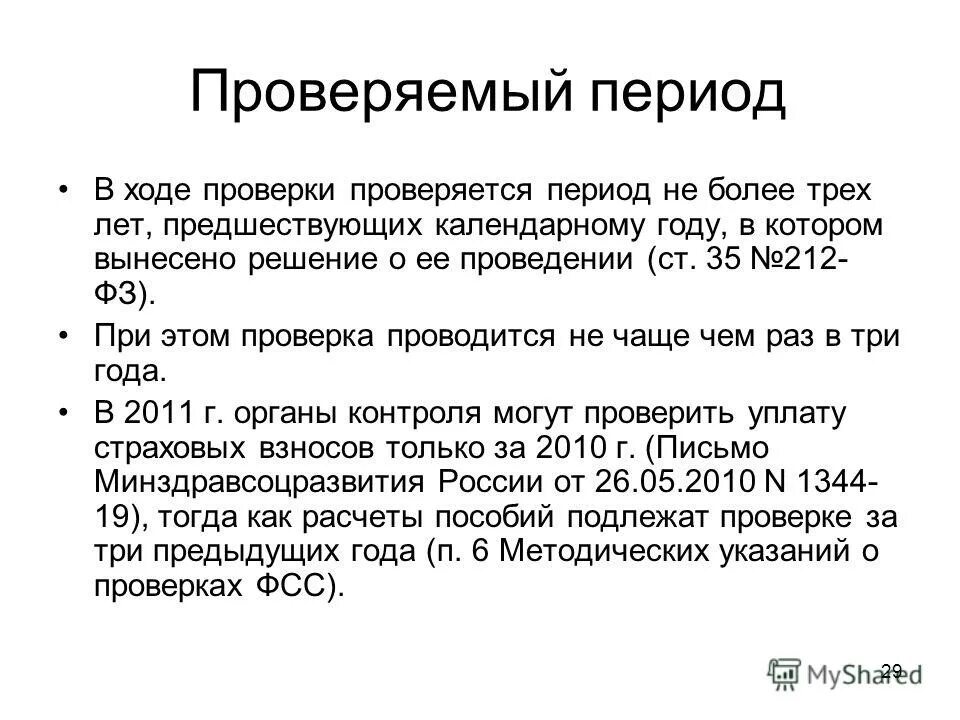 Проверяемый период

• В ходе проверки проверяется период не более трех лет, предшествующих календарному году, в котором вынесено решение о ее проведении (ст. 35 №212-ФЗ).

• При этом проверка проводится не чаще чем раз в три года.

• В 2011 г. органы контроля могут проверить уплату страховых взносов только за 2010 г. (Письмо Минздравсоцразвития России от 26.05.2010 N 1344-19), тогда как расчеты пособий подлежат проверке за три предыдущих года (п. 6 Методических указаний о проверках ФСС).

29

MyShared